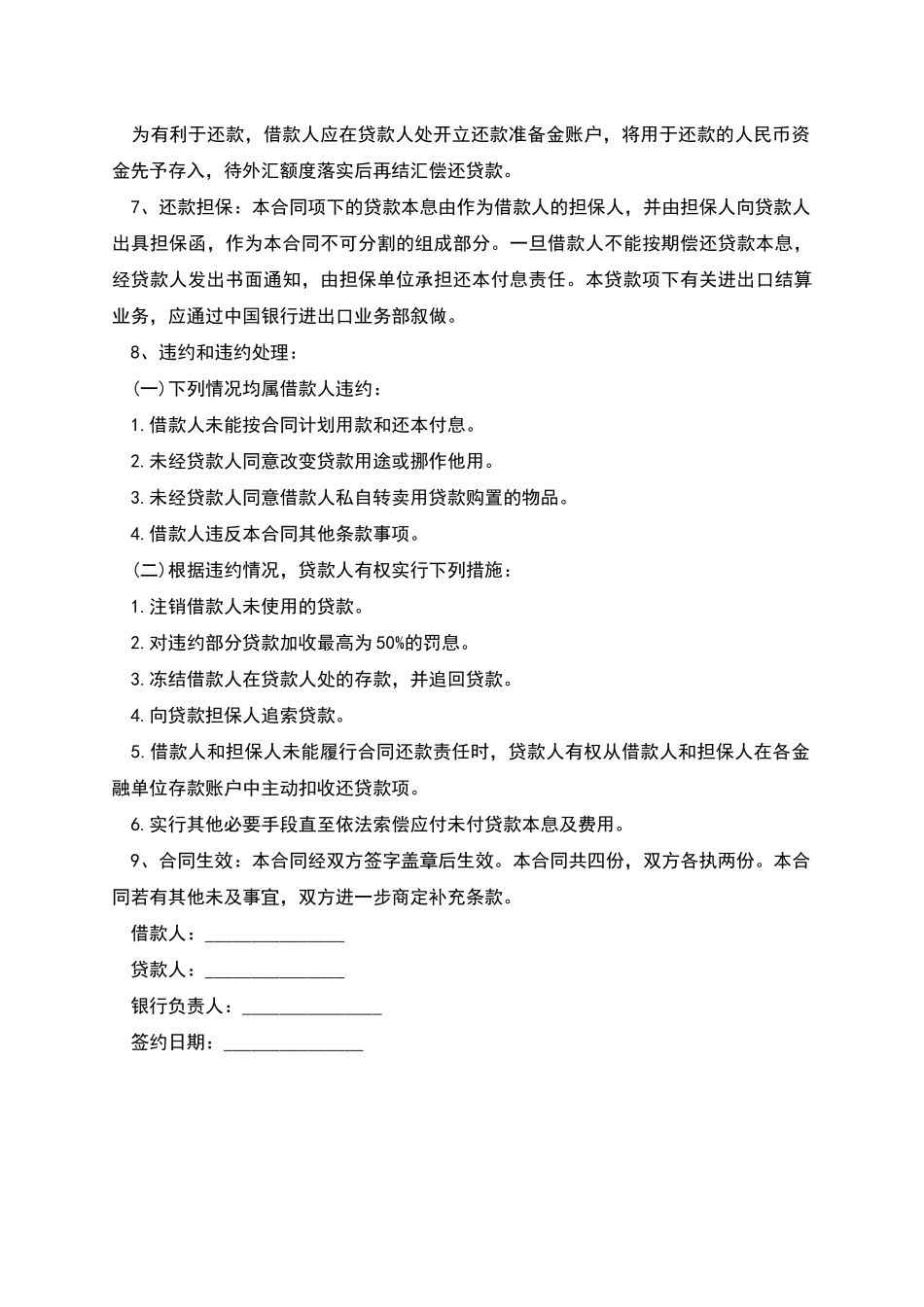 为有利于还款，借款人应在贷款人处开立还款准备金账户，将用于还款的人民币资金先予存入，待外汇额度落实后再结汇偿还贷款。

7、还款担保：本合同项下的贷款本息由作为借款人的担保人，并由担保人向贷款人出具担保函，作为本合同不可分割的组成部分。一旦借款人不能按期偿还贷款本息，经贷款人发出书面通知，由担保单位承担还本付息责任。本贷款项下有关进出口结算业务，应通过中国银行进出口业务部叙做。

8、违约和违约处理：

(一)下列情况均属借款人违约：

1.借款人未能按合同计划用款和还本付息。

2.未经贷款人同意改变贷款用途或挪作他用。

3.未经贷款人同意借款人私自转卖用贷款购置的物品。

4.借款人违反本合同其他条款事项。

(二)根据违约情况，贷款人有权实行下列措施：

1.注销借款人未使用的贷款。

2.对违约部分贷款加收最高为50%的罚息。

3.冻结借款人在贷款人处的存款，并追回贷款。

4.向贷款担保人追索贷款。

5.借款人和担保人未能履行合同还款责任时，贷款人有权从借款人和担保人在各金融单位存款账户中主动扣收还贷款项。

6.实行其他必要手段直至依法索偿应付未付贷款本息及费用。

9、合同生效：本合同经双方签字盖章后生效。本合同共四份，双方各执两份。本合同若有其他未及事宜，双方进一步商定补充条款。

借款人：______________

贷款人：______________

银行负责人：______________

签约日期：______________